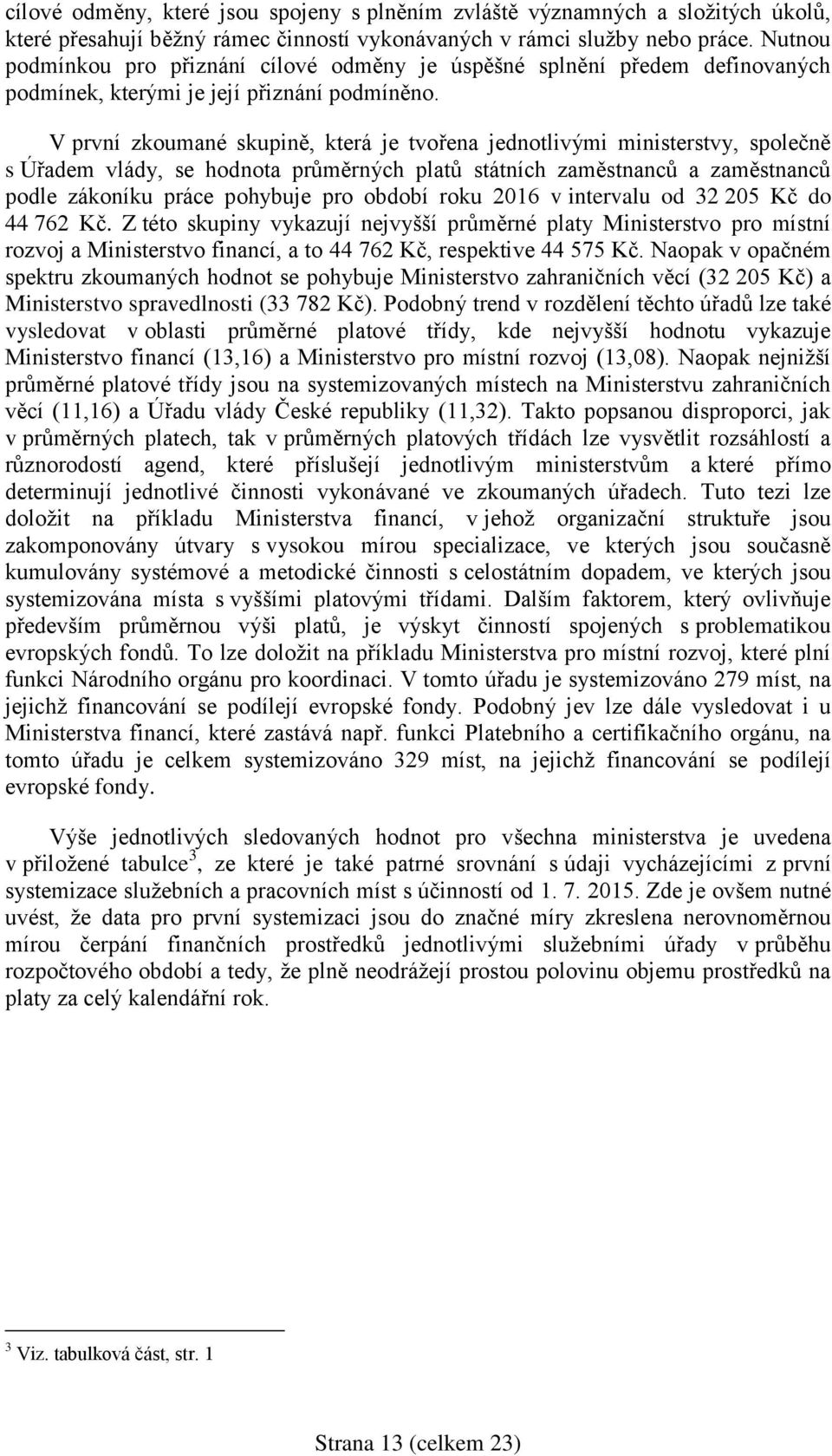 cílové odměny, které jsou spojeny s plněním zvláště významných a složitých úkolů, které přesahují běžný rámec činností vykonávaných v rámci služby nebo práce. Nutnou podmínkou pro přiznání cílové odměny je úspěšné splnění předem definovaných podmínek, kterými je její přiznání podmíněno.

V první zkoumané skupině, která je tvořena jednotlivými ministerstvy, společně s Úřadem vlády, se hodnota průměrných platů státních zaměstnanců a zaměstnanců podle zákoníku práce pohybuje pro období roku 2016 v intervalu od 32 205 Kč do 44 762 Kč. Z této skupiny vykazují nejvyšší průměrné platy Ministerstvo pro místní rozvoj a Ministerstvo financí, a to 44 762 Kč, respektive 44 575 Kč. Naopak v opačném spektru zkoumaných hodnot se pohybuje Ministerstvo zahraničních věcí (32 205 Kč) a Ministerstvo spravedlnosti (33 782 Kč). Podobný trend v rozdělení těchto úřadů lze také vysledovat v oblasti průměrné platové třídy, kde nejvyšší hodnotu vykazuje Ministerstvo financí (13,16) a Ministerstvo pro místní rozvoj (13,08). Naopak nejnižší průměrné platové třídy jsou na systemizovaných místech na Ministerstvu zahraničních věcí (11,16) a Úřadu vlády České republiky (11,32). Takto popsanou disproporci, jak v průměrných platech, tak v průměrných platových třídách lze vysvětlit rozsáhlostí a různorodostí agend, které příslušejí jednotlivým ministerstvům a které přímo determinují jednotlivé činnosti vykonávané ve zkoumaných úřadech. Tuto tezi lze doložit na příkladu Ministerstva financí, v jehož organizační struktuře jsou zakomponovány útvary s vysokou mírou specializace, ve kterých jsou současně kumulovány systémové a metodické činnosti s celostátním dopadem, ve kterých jsou systemizována místa s vyššími platovými třídami. Dalším faktorem, který ovlivňuje především průměrnou výši platů, je výskyt činností spojených s problematikou evropských fondů. To lze doložit na příkladu Ministerstva pro místní rozvoj, které plní funkci Národního orgánu pro koordinaci. V tomto úřadu je systemizováno 279 míst, na jejichž financování se podílejí evropské fondy. Podobný jev lze dále vysledovat i u Ministerstva financí, které zastává např. funkci Platebního a certifikačního orgánu, na tomto úřadu je celkem systemizováno 329 míst, na jejichž financování se podílejí evropské fondy.

Výše jednotlivých sledovaných hodnot pro všechna ministerstva je uvedena v přiložené tabulce$^3$, ze které je také patrné srovnání s údaji vycházejícími z první systemizace služebních a pracovních míst s účinností od 1. 7. 2015. Zde je ovšem nutné uvést, že data pro první systemizaci jsou do značné míry zkreslena nerovnoměrnou mírou čerpání finančních prostředků jednotlivými služebními úřady v průběhu rozpočtového období a tedy, že plně neodrážejí prostou polovinu objemu prostředků na platy za celý kalendářní rok.

$^3$ Viz. tabulková část, str. 1

Strana 13 (celkem 23)